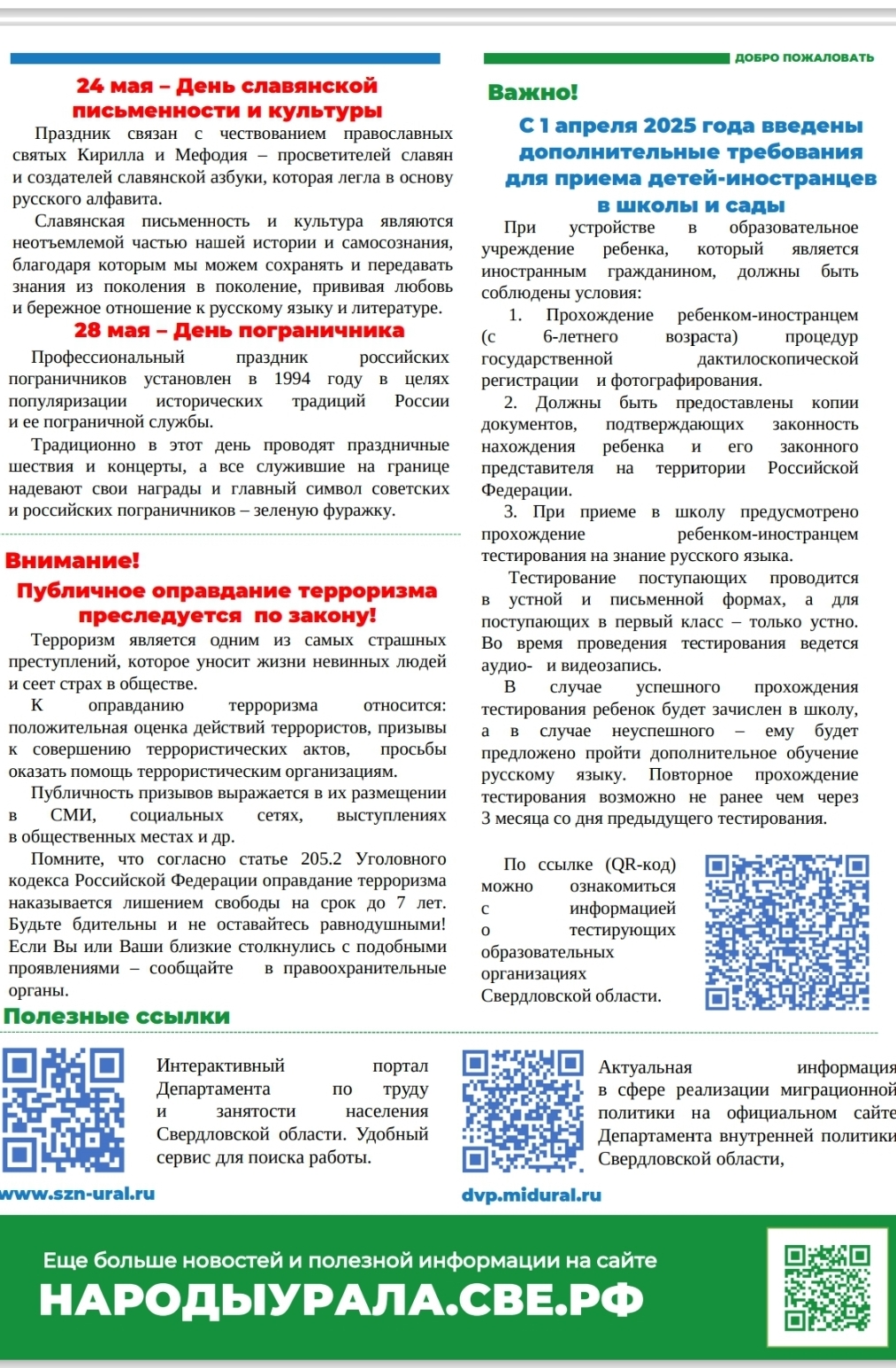 ДОБРО ПОЖАЛОВАТЬ

24 мая – День славянской письменности и культуры

Праздник связан с чествованием православных святых Кирилла и Мефодия – просветителей славян и создателей славянской азбуки, которая легла в основу русского алфавита.

Славянская письменность и культура являются неотъемлемой частью нашей истории и самосознания, благодаря которым мы можем сохранять и передавать знания из поколения в поколение, прививая любовь и бережное отношение к русскому языку и литературе.

28 мая – День пограничника

Профессиональный праздник российских пограничников установлен в 1994 году в целях популяризации исторических традиций России и ее пограничной службы.

Традиционно в этот день проводят праздничные шествия и концерты, а все служившие на границе надевают свои награды и главный символ советских и российских пограничников – зеленую фуражку.

Внимание!

Публичное оправдание терроризма преследуется по закону!

Терроризм является одним из самых страшных преступлений, которое уносит жизни невинных людей и сеет страх в обществе.

К оправданию терроризма относится: положительная оценка действий террористов, призывы к совершению террористических актов, просьбы оказать помощь террористическим организациям.

Публичность призывов выражается в их размещении в СМИ, социальных сетях, выступлениях в общественных местах и др.

Помните, что согласно статье 205.2 Уголовного кодекса Российской Федерации оправдание терроризма наказывается лишением свободы на срок до 7 лет. Будьте бдительны и не оставайтесь равнодушными! Если Вы или Ваши близкие столкнулись с подобными проявлениями – сообщайте в правоохранительные органы.

Важно!

С 1 апреля 2025 года введены дополнительные требования для приема детей-иностранцев в школы и сады

При устройстве в образовательное учреждение ребенка, который является иностранным гражданином, должны быть соблюдены условия:

1. Прохождение ребенком-иностранцем (с 6-летнего возраста) процедур государственной дактилоскопической регистрации и фотографирования.

2. Должны быть предоставлены копии документов, подтверждающих законность нахождения ребенка и его законного представителя на территории Российской Федерации.

3. При приеме в школу предусмотрено прохождение ребенком-иностранцем тестирования на знание русского языка.

Тестирование поступающих проводится в устной и письменной формах, а для поступающих в первый класс – только устно. Во время проведения тестирования ведется аудио- и видеозапись.

В случае успешного прохождения тестирования ребенок будет зачислен в школу, а в случае неуспешного – ему будет предложено пройти дополнительное обучение русскому языку. Повторное прохождение тестирования возможно не ранее чем через 3 месяца со дня предыдущего тестирования.

По ссылке (QR-код) можно ознакомиться с информацией о тестирующих образовательных организациях Свердловской области.

Полезные ссылки

Интерактивный портал Департамента по труду и занятости населения Свердловской области. Удобный сервис для поиска работы.

www.szn-ural.ru

Актуальная информация в сфере реализации миграционной политики на официальном сайте Департамента внутренней политики Свердловской области,

dvp.midural.ru

Еще больше новостей и полезной информации на сайте
НАРОДЫУРАЛА.СВЕ.РФ